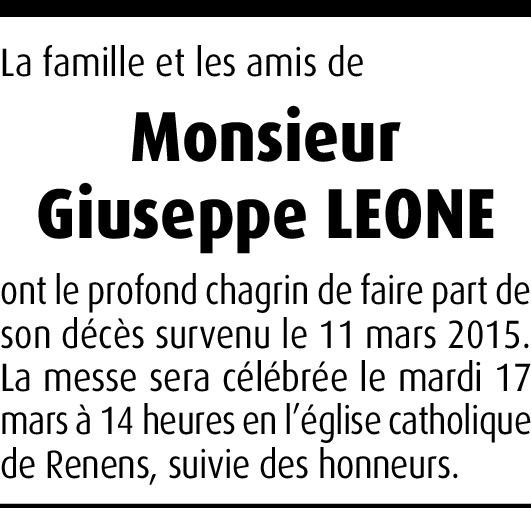 La famille et les amis de

Monsieur
Giuseppe LEONE

ont le profond chagrin de faire part de son décès survenu le 11 mars 2015. La messe sera célébrée le mardi 17 mars à 14 heures en l'église catholique de Renens, suivie des honneurs.